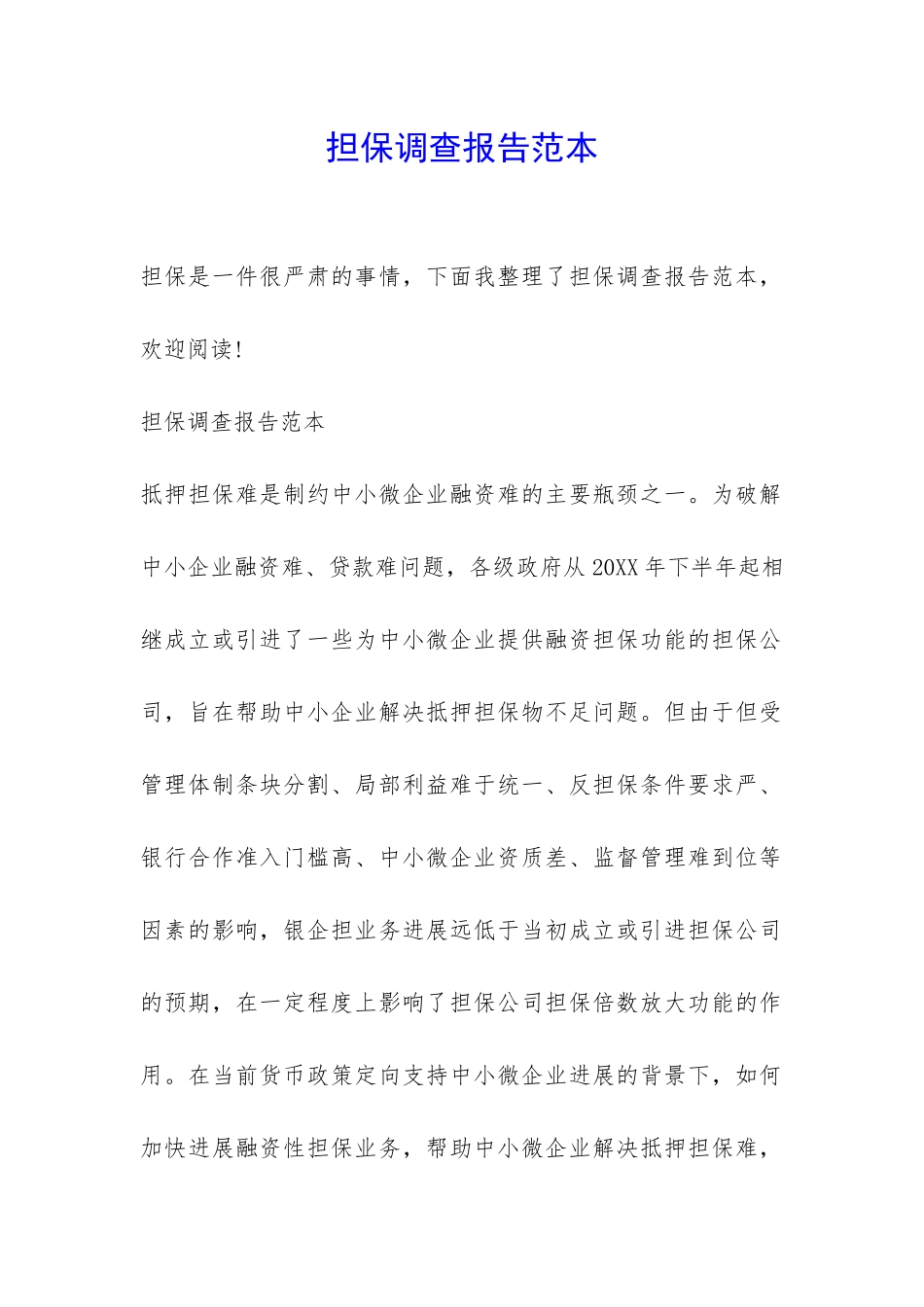 担保调查报告范本

担保是一件很严肃的事情，下面我整理了担保调查报告范本，欢迎阅读!

担保调查报告范本

抵押担保难是制约中小微企业融资难的主要瓶颈之一。为破解中小企业融资难、贷款难问题，各级政府从20XX年下半年起相继成立或引进了一些为中小微企业提供融资担保功能的担保公司，旨在帮助中小企业解决抵押担保物不足问题。但由于但受管理体制条块分割、局部利益难于统一、反担保条件要求严、银行合作准入门槛高、中小微企业资质差、监督管理难到位等因素的影响，银企担业务进展远低于当初成立或引进担保公司的预期，在一定程度上影响了担保公司担保倍数放大功能的作用。在当前货币政策定向支持中小微企业进展的背景下，如何加快进展融资性担保业务，帮助中小微企业解决抵押担保难，